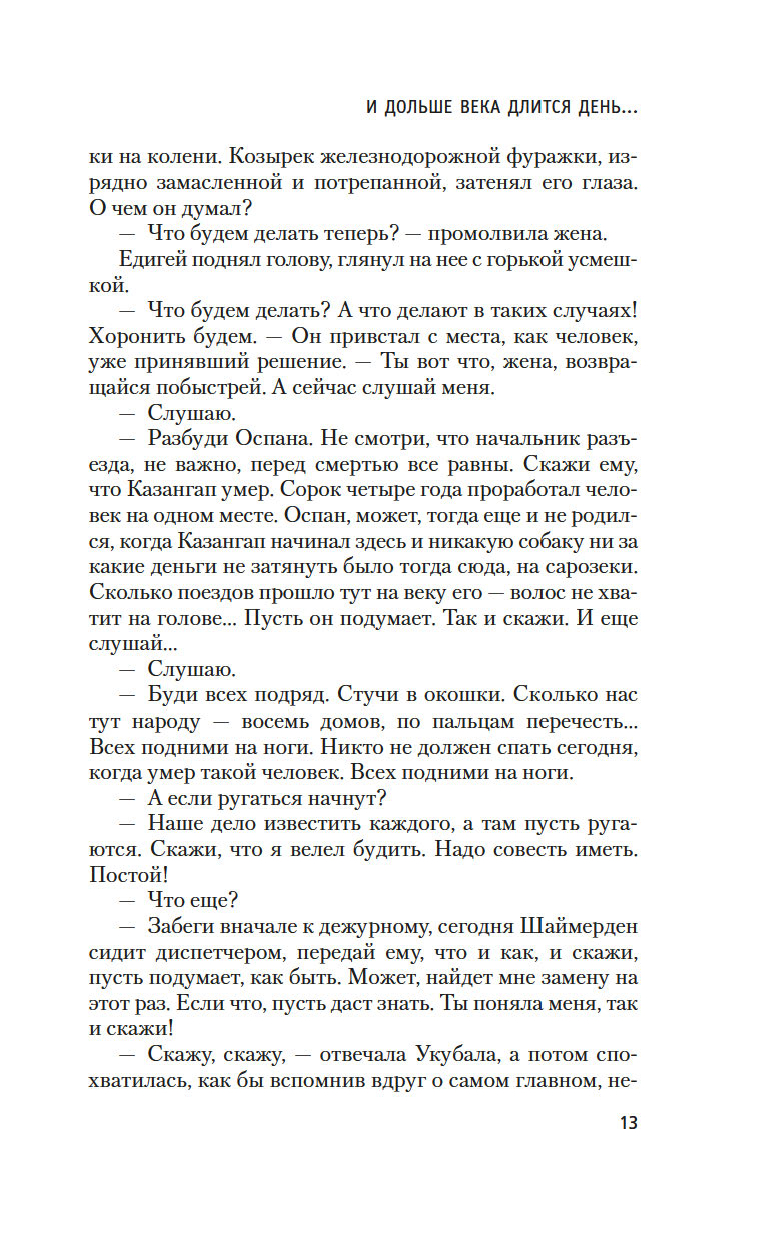 И ДОЛЬШЕ ВЕКА ДЛИТСЯ ДЕНЬ...

ки на колени. Козырек железнодорожной фуражки, изрядно замасленной и потрепанной, затенял его глаза. О чем он думал?

— Что будем делать теперь? — промолвила жена.

Едигей поднял голову, глянул на нее с горькой усмешкой.

— Что будем делать? А что делают в таких случаях! Хоронить будем. — Он привстал с места, как человек, уже принявший решение. — Ты вот что, жена, возвращайся побыстрей. А сейчас слушай меня.

— Слушаю.

— Разбуди Оспана. Не смотри, что начальник разъезда, не важно, перед смертью все равны. Скажи ему, что Казангап умер. Сорок четыре года проработал человек на одном месте. Оспан, может, тогда еще и не родился, когда Казангап начинал здесь и никакую собаку ни за какие деньги не затянуть было тогда сюда, на сарозеки. Сколько поездов прошло тут на веку его — волос не хватит на голове... Пусть он подумает. Так и скажи. И еще слушай...

— Слушаю.

— Буди всех подряд. Стучи в окошки. Сколько нас тут народу — восемь домов, по пальцам перечесть... Всех подними на ноги. Никто не должен спать сегодня, когда умер такой человек. Всех подними на ноги.

— А если ругаться начнут?

— Наше дело известить каждого, а там пусть ругаются. Скажи, что я велел будить. Надо совесть иметь. Постой!

— Что еще?

— Забеги вначале к дежурному, сегодня Шаймерден сидит диспетчером, передай ему, что и как, и скажи, пусть подумает, как быть. Может, найдет мне замену на этот раз. Если что, пусть даст знать. Ты поняла меня, так и скажи!

— Скажу, скажу, — отвечала Укубала, а потом спохватилась, как бы вспомнив вдруг о самом главном, не-

13